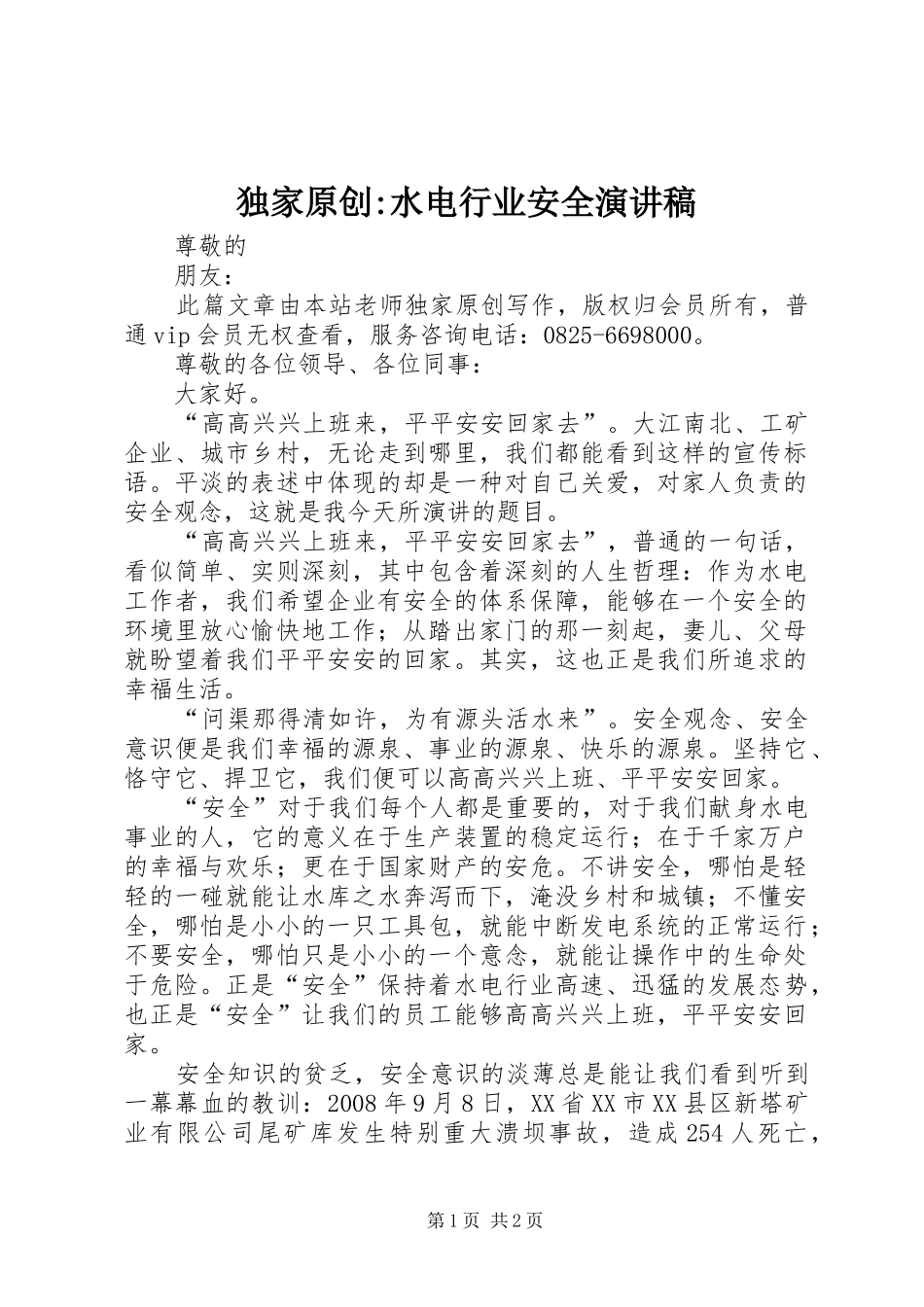 独家原创:水电行业安全演讲稿

尊敬的

朋友：

此篇文章由本站老师独家原创写作，版权归会员所有，普通vip会员无权查看，服务咨询电话：0825-6698000。

尊敬的各位领导、各位同事：

大家好。

“高高兴兴上班来，平平安安回家去”。大江南北、工矿企业、城市乡村，无论走到哪里，我们都能看到这样的宣传标语。平淡的表述中体现的却是一种对自己关爱，对家人负责的安全观念，这就是我今天所演讲的题目。

“高高兴兴上班来，平平安安回家去”，普通的一句话，看似简单、实则深刻，其中包含着深刻的人生哲理：作为水电工作者，我们希望企业有安全的体系保障，能够在一个安全的环境里放心愉快地工作；从踏出家门的那一刻起，妻儿、父母就盼望着我们平平安安的回家。其实，这也正是我们所追求的幸福生活。

“问渠那得清如许，为有源头活水来”。安全观念、安全意识便是我们幸福的源泉、事业的源泉、快乐的源泉。坚持它、恪守它、捍卫它，我们便可以高高兴兴上班、平平安安回家。

“安全”对于我们每个人都是重要的，对于我们献身水电事业的人，它的意义在于生产装置的稳定运行；在于千家万户的幸福与欢乐；更在于国家财产的安危。不讲安全，哪怕是轻轻的一碰就能让水库之水奔泻而下，淹没乡村和城镇；不懂安全，哪怕是小小的一只工具包，就能中断发电系统的正常运行；不要安全，哪怕只是小小的一个意念，就能让操作中的生命处于危险。正是“安全”保持着水电行业高速、迅猛的发展态势，也正是“安全”让我们的员工能够高高兴兴上班，平平安安回家。

安全知识的贫乏，安全意识的淡薄总是能让我们看到听到一幕幕血的教训：2008年9月8日，XX省XX市XX县区新塔矿业有限公司尾矿库发生特别重大溃坝事故，造成254人死亡，

第1页 共2页